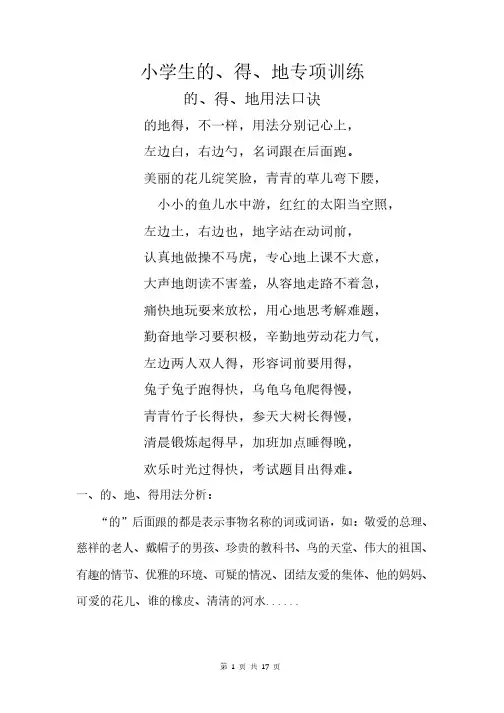 小学生的、得、地专项训练

的、得、地用法口诀

的地得，不一样，用法分别记心上，

左边白，右边勺，名词跟在后面跑。

美丽的花儿绽笑脸，青青的草儿弯下腰，

小小的鱼儿水中游，红红的太阳当空照，

左边土，右边也，地字站在动词前，

认真地做操不马虎，专心地上课不大意，

大声地朗读不害羞，从容地走路不着急，

痛快地玩耍来放松，用心地思考解难题，

勤奋地学习要积极，辛勤地劳动花力气，

左边两人双人得，形容词前要用得，

兔子兔子跑得快，乌龟乌龟爬得慢，

青青竹子长得快，参天大树长得慢，

清晨锻炼起得早，加班加点睡得晚，

欢乐时光过得快，考试题目出得难。

一、的、地、得用法分析：

“的”后面跟的都是表示事物名称的词或词语，如：敬爱的总理、慈祥的老人、戴帽子的男孩、珍贵的教科书、鸟的天堂、伟大的祖国、有趣的情节、优雅的环境、可疑的情况、团结友爱的集体、他的妈妈、可爱的花儿、谁的橡皮、清清的河水......

第 1 页 共 17 页